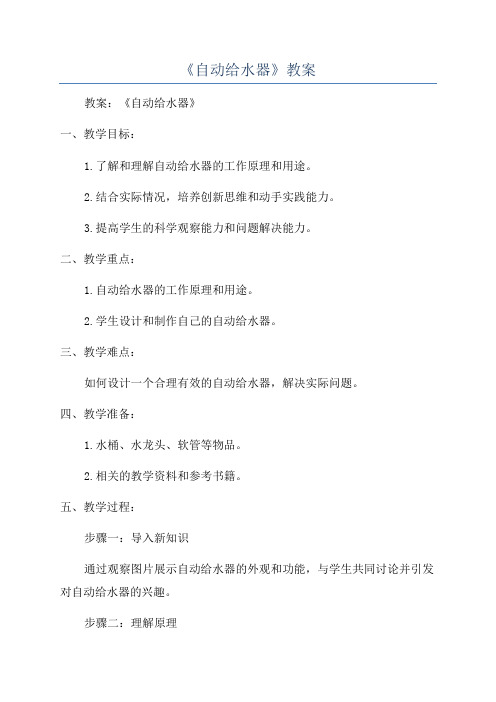 《自动给水器》教案

教案：《自动给水器》

一、教学目标：

1.了解和理解自动给水器的工作原理和用途。

2.结合实际情况，培养创新思维和动手实践能力。

3.提高学生的科学观察能力和问题解决能力。

二、教学重点：

1.自动给水器的工作原理和用途。

2.学生设计和制作自己的自动给水器。

三、教学难点：

如何设计一个合理有效的自动给水器，解决实际问题。

四、教学准备：

1.水桶、水龙头、软管等物品。

2.相关的教学资料和参考书籍。

五、教学过程：

步骤一：导入新知识

通过观察图片展示自动给水器的外观和功能，与学生共同讨论并引发对自动给水器的兴趣。

步骤二：理解原理